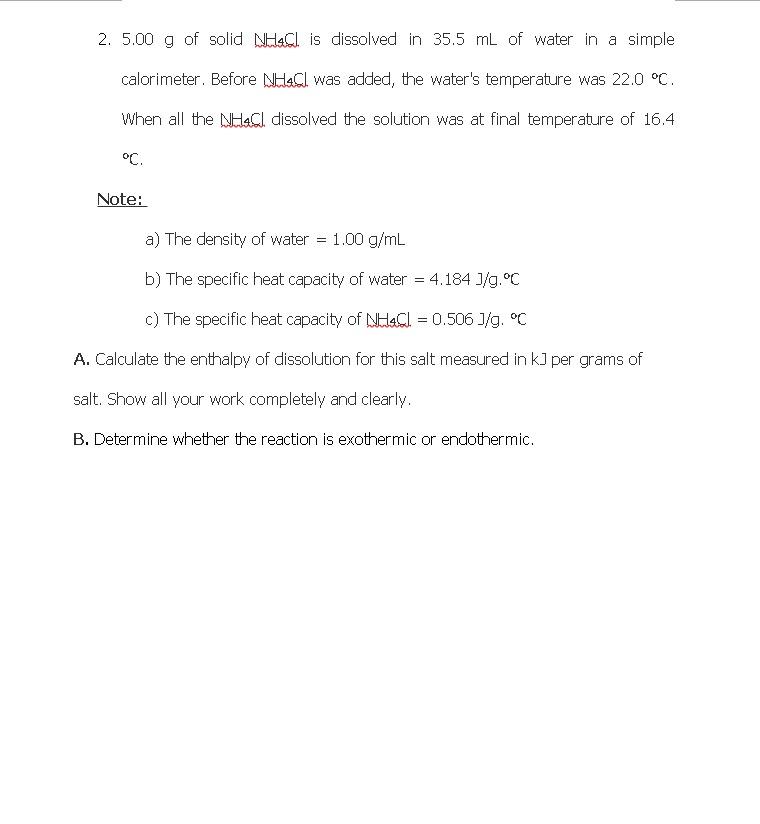 2. 5.00 g of solid $NH_4Cl$ is dissolved in 35.5 mL of water in a simple calorimeter. Before $NH_4Cl$ was added, the water's temperature was 22.0 °C. When all the $NH_4Cl$ dissolved the solution was at final temperature of 16.4 °C.

Note:

a) The density of water = 1.00 g/mL

b) The specific heat capacity of water = 4.184 J/g.°C

c) The specific heat capacity of $NH_4Cl$ = 0.506 J/g. °C

A. Calculate the enthalpy of dissolution for this salt measured in kJ per grams of salt. Show all your work completely and clearly.

B. Determine whether the reaction is exothermic or endothermic.